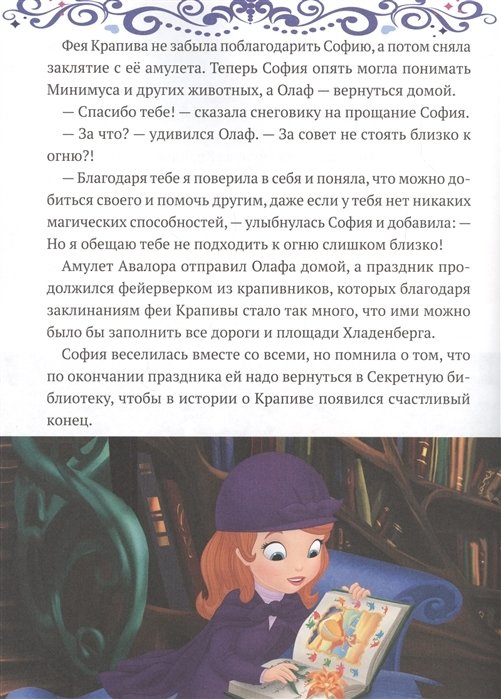 Фея Крапива не забыла поблагодарить Софию, а потом сняла заклятие с её амулета. Теперь София опять могла понимать Минимуса и других животных, а Олаф — вернуться домой.

— Спасибо тебе! — сказала снеговику на прощание София.

— За что? — удивился Олаф. — За совет не стоять близко к огню?!

— Благодаря тебе я поверила в себя и поняла, что можно добиться своего и помочь другим, даже если у тебя нет никаких магических способностей, — улыбнулась София и добавила: — Но я обещаю тебе не подходить к огню слишком близко!

Амулет Авалора отправил Олафа домой, а праздник продолжился фейерверком из крапивников, которых благодаря заклинаниям феи Крапивы стало так много, что ими можно было бы заполнить все дороги и площади Хладенберга.

София веселилась вместе со всеми, но помнила о том, что по окончании праздника ей надо вернуться в Секретную библиотеку, чтобы в истории о Крапиве появился счастливый конец.